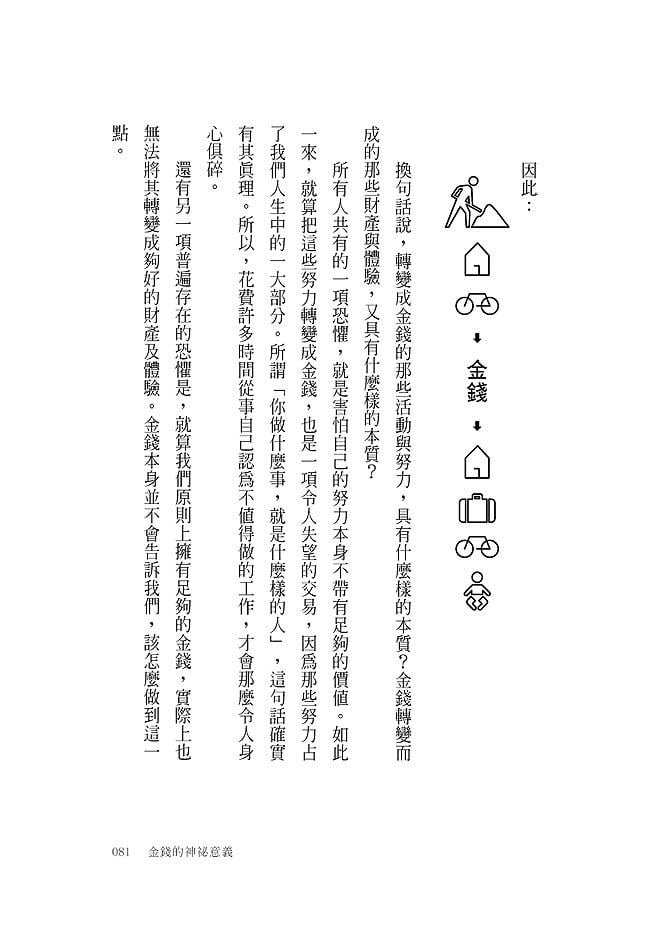 因此：

金錢

換句話說，轉變成金錢的那些活動與努力，具有什麼樣的本質？金錢轉變而成的那些財產與體驗，又具有什麼樣的本質？

所有人共有的一項恐懼，就是害怕自己的努力本身不帶有足夠的價值。如此一來，就算把這些努力轉變成金錢，也是一項令人失望的交易，因為那些努力占了我們人生中的一大部分。所謂「你做什麼事，就是什麼樣的人」，這句話確實有其真理。所以，花費許多時間從事自己認為不值得做的工作，才會那麼令人身心俱碎。

還有另一項普遍存在的恐懼是，就算我們原則上擁有足夠的金錢，實際上也無法將其轉變成夠好的財產及體驗。金錢本身並不會告訴我們，該怎麼做到這一點。

081　金錢的神祕意義